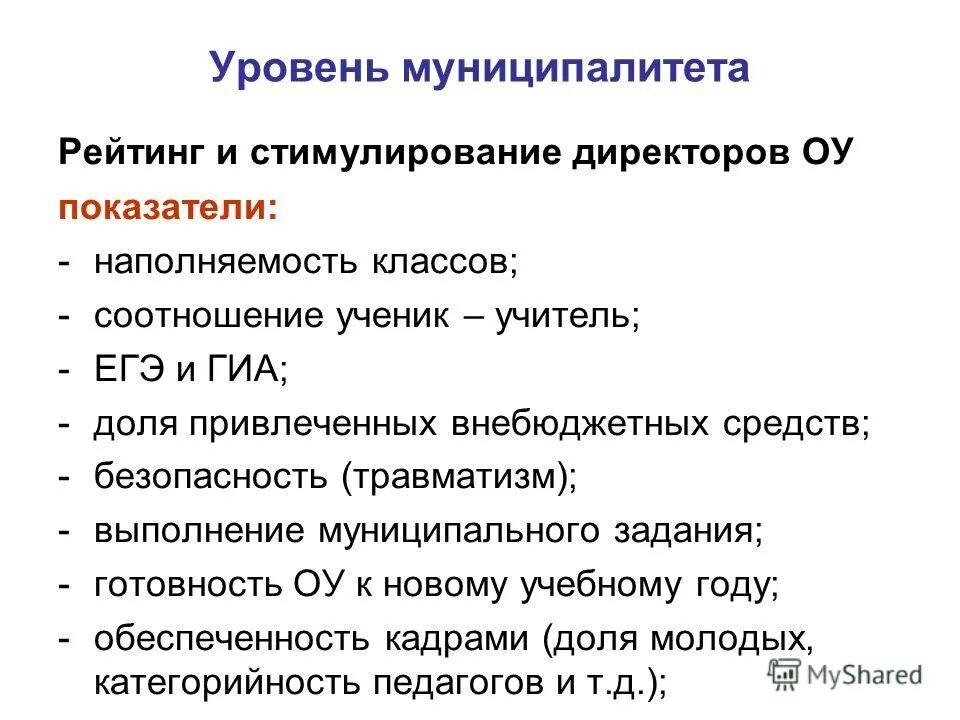 Уровень муниципалитета

Рейтинг и стимулирование директоров ОУ

показатели:

- наполняемость классов;
- соотношение ученик – учитель;
- ЕГЭ и ГИА;
- доля привлеченных внебюджетных средств;
- безопасность (травматизм);
- выполнение муниципального задания;
- готовность ОУ к новому учебному году;
- обеспеченность кадрами (доля молодых, категорийность педагогов и т.д.);

MyShared